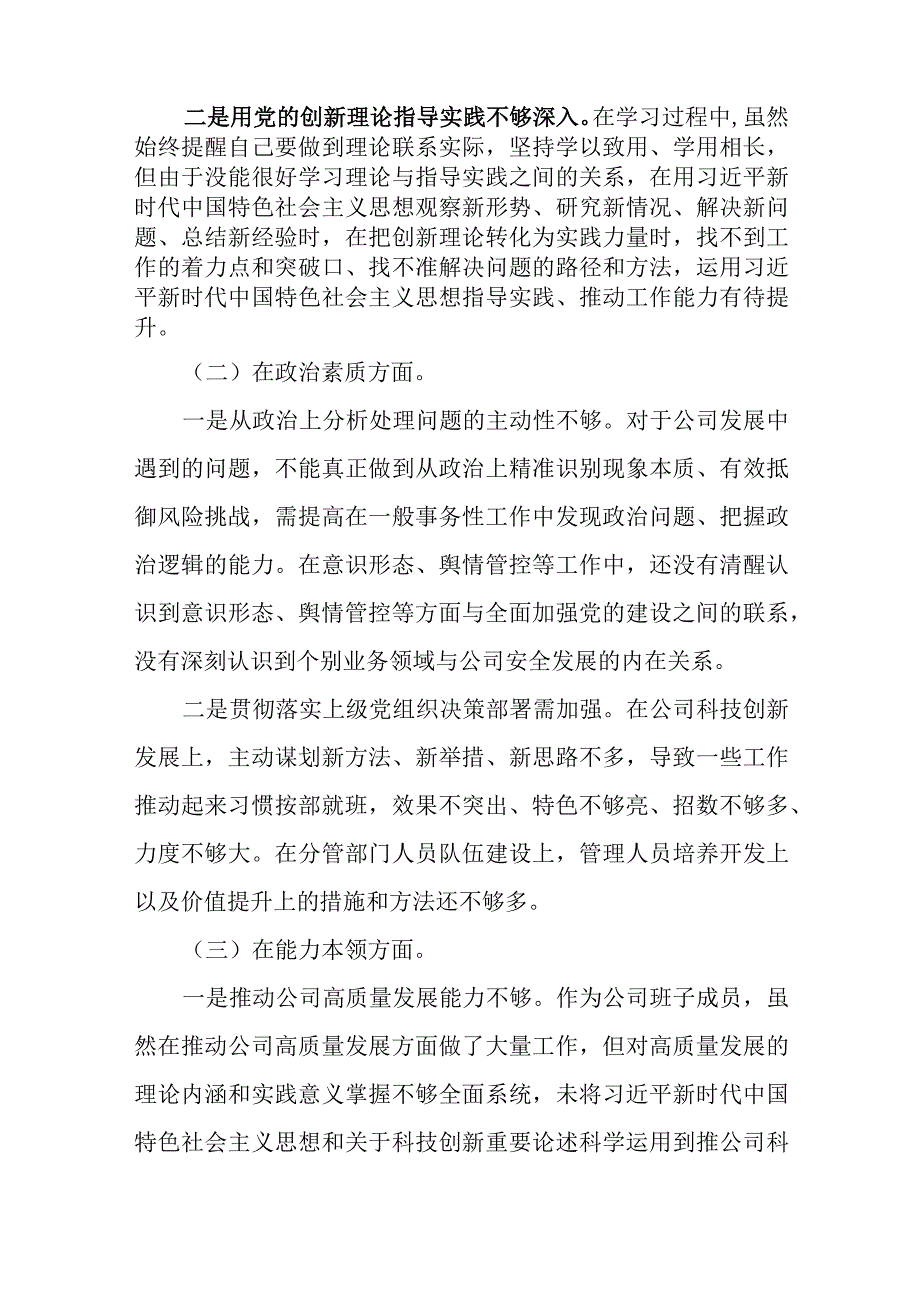 二是用党的创新理论指导实践不够深入。在学习过程中，虽然始终提醒自己要做到理论联系实际，坚持学以致用、学用相长，但由于没能很好学习理论与指导实践之间的关系，在用习近平新时代中国特色社会主义思想观察新形势、研究新情况、解决新问题、总结新经验时，在把创新理论转化为实践力量时，找不到工作的着力点和突破口、找不准解决问题的路径和方法，运用习近平新时代中国特色社会主义思想指导实践、推动工作能力有待提升。

（二）在政治素质方面。

一是从政治上分析处理问题的主动性不够。对于公司发展中遇到的问题，不能真正做到从政治上精准识别现象本质、有效抵御风险挑战，需提高在一般事务性工作中发现政治问题、把握政治逻辑的能力。在意识形态、舆情管控等工作中，还没有清醒认识到意识形态、舆情管控等方面与全面加强党的建设之间的联系，没有深刻认识到个别业务领域与公司安全发展的内在关系。

二是贯彻落实上级党组织决策部署需加强。在公司科技创新发展上，主动谋划新方法、新举措、新思路不多，导致一些工作推动起来习惯按部就班，效果不突出、特色不够亮、招数不够多、力度不够大。在分管部门人员队伍建设上，管理人员培养开发上以及价值提升上的措施和方法还不够多。

（三）在能力本领方面。

一是推动公司高质量发展能力不够。作为公司班子成员，虽然在推动公司高质量发展方面做了大量工作，但对高质量发展的理论内涵和实践意义掌握不够全面系统，未将习近平新时代中国特色社会主义思想和关于科技创新重要论述科学运用到推公司科